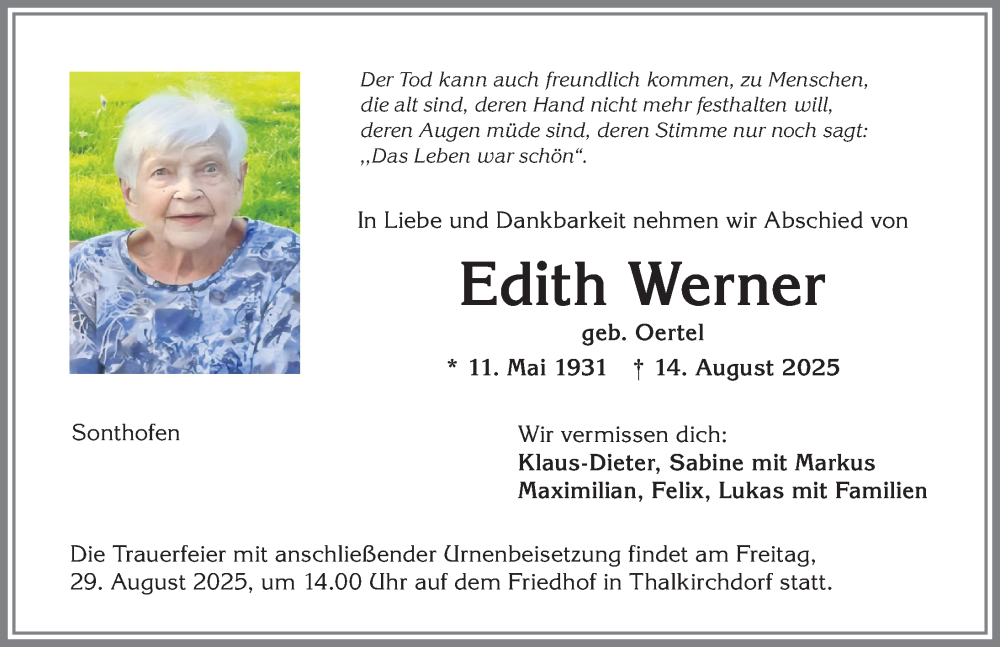 Der Tod kann auch freundlich kommen, zu Menschen, die alt sind, deren Hand nicht mehr festhalten will, deren Augen müde sind, deren Stimme nur noch sagt: „Das Leben war schön“.

In Liebe und Dankbarkeit nehmen wir Abschied von

Edith Werner

geb. Oertel

* 11. Mai 1931 † 14. August 2025

Sonthofen

Wir vermissen dich:
Klaus-Dieter, Sabine mit Markus
Maximilian, Felix, Lukas mit Familien

Die Trauerfeier mit anschließender Urnenbeisetzung findet am Freitag, 29. August 2025, um 14.00 Uhr auf dem Friedhof in Thalkirchdorf statt.